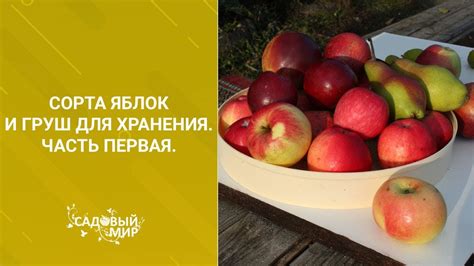 СОРТА ЯБЛОК И ГРУШ ДЛЯ ХРАНЕНИЯ. ЧАСТЬ ПЕРВАЯ.

САДОВЫЙ МИР